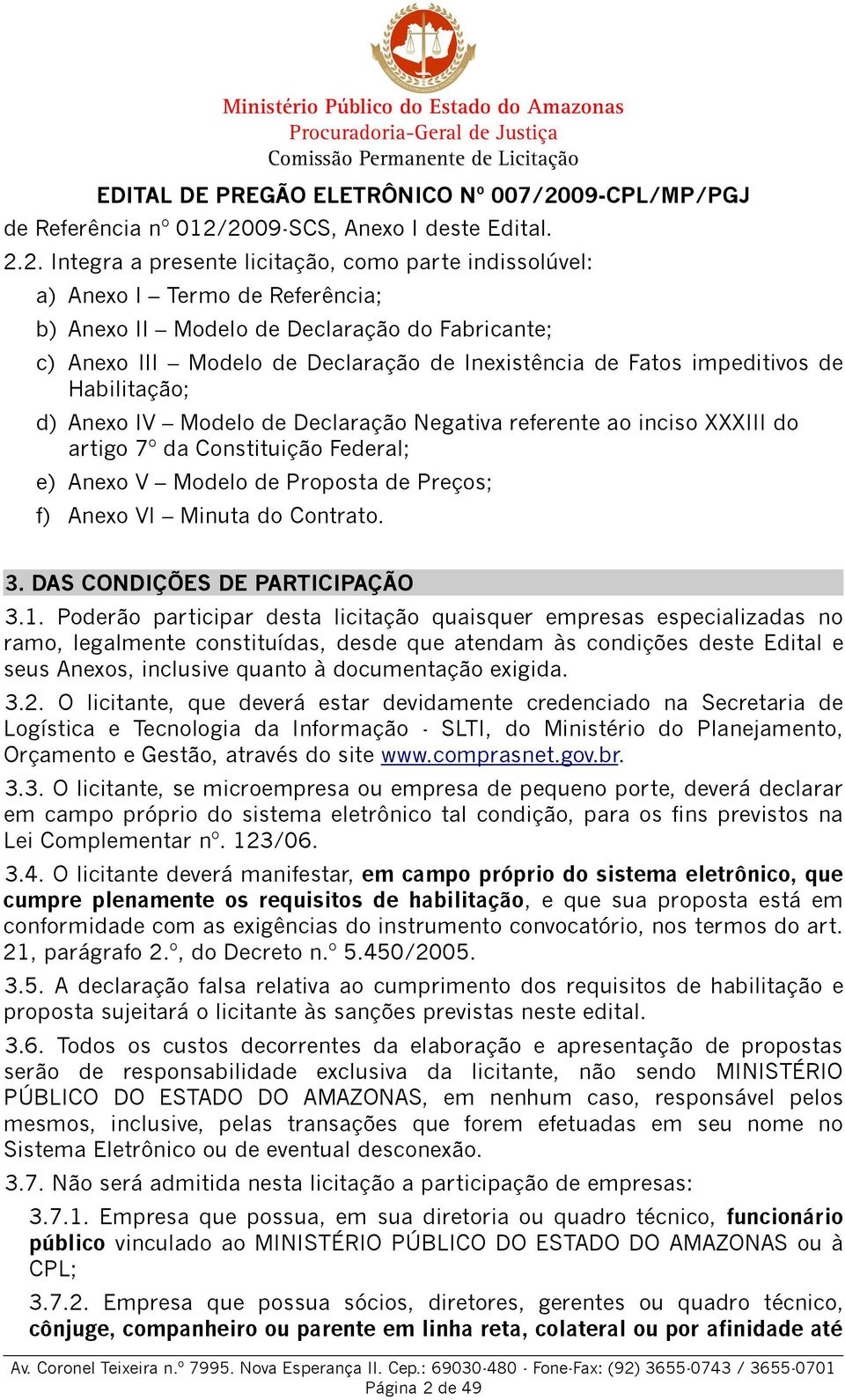 Ministério Público do Estado do Amazonas
Procuradoria-Geral de Justiça
Comissão Permanente de Licitação

EDITAL DE PREGÃO ELETRÔNICO Nº 007/2009-CPL/MP/PGJ

de Referência nº 012/2009-SCS, Anexo I deste Edital.

2.2. Integra a presente licitação, como parte indissolúvel:

a) Anexo I – Termo de Referência;

b) Anexo II – Modelo de Declaração do Fabricante;

c) Anexo III – Modelo de Declaração de Inexistência de Fatos impeditivos de Habilitação;

d) Anexo IV – Modelo de Declaração Negativa referente ao inciso XXXIII do artigo 7º da Constituição Federal;

e) Anexo V – Modelo de Proposta de Preços;

f) Anexo VI – Minuta do Contrato.

3. DAS CONDIÇÕES DE PARTICIPAÇÃO

3.1. Poderão participar desta licitação quaisquer empresas especializadas no ramo, legalmente constituídas, desde que atendam às condições deste Edital e seus Anexos, inclusive quanto à documentação exigida.

3.2. O licitante, que deverá estar devidamente credenciado na Secretaria de Logística e Tecnologia da Informação - SLTI, do Ministério do Planejamento, Orçamento e Gestão, através do site www.comprasnet.gov.br.

3.3. O licitante, se microempresa ou empresa de pequeno porte, deverá declarar em campo próprio do sistema eletrônico tal condição, para os fins previstos na Lei Complementar nº. 123/06.

3.4. O licitante deverá manifestar, em campo próprio do sistema eletrônico, que cumpre plenamente os requisitos de habilitação, e que sua proposta está em conformidade com as exigências do instrumento convocatório, nos termos do art. 21, parágrafo 2.º, do Decreto n.º 5.450/2005.

3.5. A declaração falsa relativa ao cumprimento dos requisitos de habilitação e proposta sujeitará o licitante às sanções previstas neste edital.

3.6. Todos os custos decorrentes da elaboração e apresentação de propostas serão de responsabilidade exclusiva da licitante, não sendo MINISTÉRIO PÚBLICO DO ESTADO DO AMAZONAS, em nenhum caso, responsável pelos mesmos, inclusive, pelas transações que forem efetuadas em seu nome no Sistema Eletrônico ou de eventual desconexão.

3.7. Não será admitida nesta licitação a participação de empresas:

3.7.1. Empresa que possua, em sua diretoria ou quadro técnico, funcionário público vinculado ao MINISTÉRIO PÚBLICO DO ESTADO DO AMAZONAS ou à CPL;

3.7.2. Empresa que possua sócios, diretores, gerentes ou quadro técnico, cônjuge, companheiro ou parente em linha reta, colateral ou por afinidade até

Av. Coronel Teixeira n.º 7995. Nova Esperança II. Cep.: 69030-480 - Fone-Fax: (92) 3655-0743 / 3655-0701
Página 2 de 49